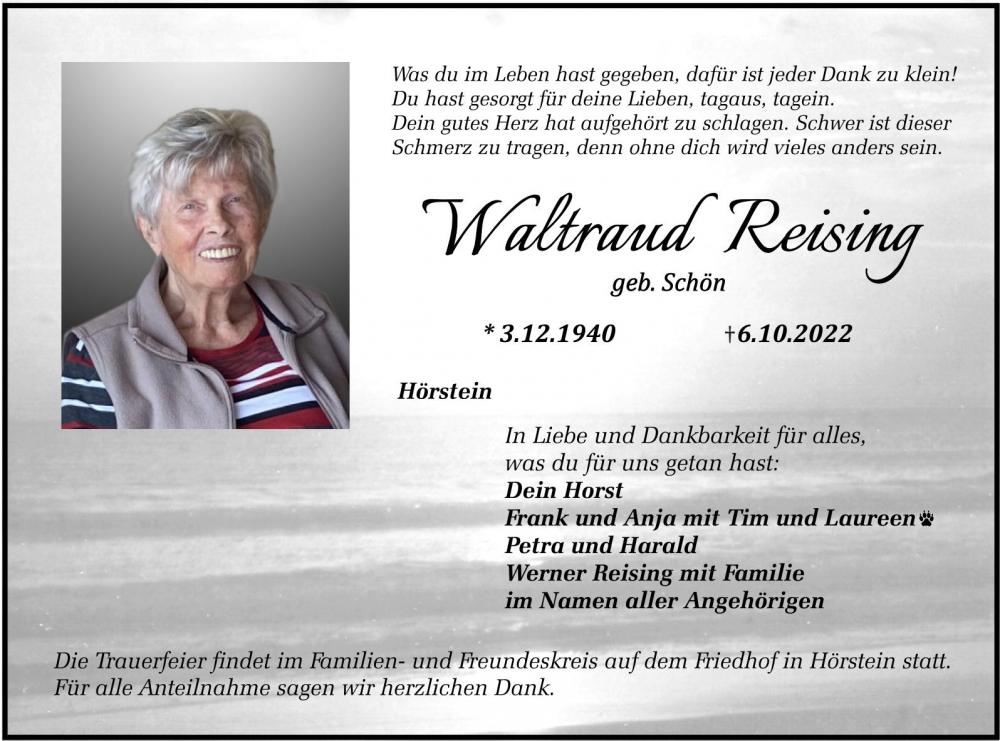 Was du im Leben hast gegeben, dafür ist jeder Dank zu klein!
Du hast gesorgt für deine Lieben, tagaus, tagein.
Dein gutes Herz hat aufgehört zu schlagen. Schwer ist dieser
Schmerz zu tragen, denn ohne dich wird vieles anders sein.

Waltraud Reising
geb. Schön

* 3.12.1940 †6.10.2022

Hörstein

In Liebe und Dankbarkeit für alles,
was du für uns getan hast:
Dein Horst
Frank und Anja mit Tim und Laureen
Petra und Harald
Werner Reising mit Familie
im Namen aller Angehörigen

Die Trauerfeier findet im Familien- und Freundeskreis auf dem Friedhof in Hörstein statt. Für alle Anteilnahme sagen wir herzlichen Dank.